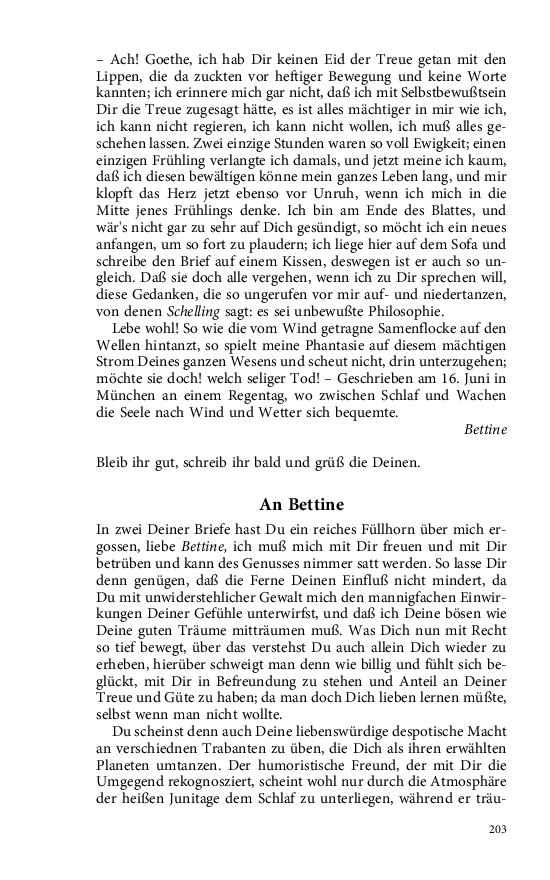 – Ach! Goethe, ich hab Dir keinen Eid der Treue getan mit den Lippen, die da zuckten vor heftiger Bewegung und keine Worte kannten; ich erinnere mich gar nicht, daß ich mit Selbstbewußtsein Dir die Treue zugesagt hätte, es ist alles mächtiger in mir wie ich, ich kann nicht regieren, ich kann nicht wollen, ich muß alles geschehen lassen. Zwei einzige Stunden waren so voll Ewigkeit; einen einzigen Frühling verlangte ich damals, und jetzt meine ich kaum, daß ich diesen bewältigen könne mein ganzes Leben lang, und mir klopft das Herz jetzt ebenso vor Unruh, wenn ich mich in die Mitte jenes Frühlings denke. Ich bin am Ende des Blattes, und wär's nicht gar zu sehr auf Dich gesündigt, so möcht ich ein neues anfangen, um so fort zu plaudern; ich liege hier auf dem Sofa und schreibe den Brief auf einem Kissen, deswegen ist er auch so ungleich. Daß sie doch alle vergehen, wenn ich zu Dir sprechen will, diese Gedanken, die so ungerufen vor mir auf- und niedertanzen, von denen Schelling sagt: es sei unbewußte Philosophie.

Lebe wohl! So wie die vom Wind getragne Samenflocke auf den Wellen hintanzt, so spielt meine Phantasie auf diesem mächtigen Strom Deines ganzen Wesens und scheut nicht, drin unterzugehen; möchte sie doch! welch seliger Tod! – Geschrieben am 16. Juni in München an einem Regentag, wo zwischen Schlaf und Wachen die Seele nach Wind und Wetter sich bequemte.

Bettine

Bleib ihr gut, schreib ihr bald und grüß die Deinen.

An Bettine

In zwei Deiner Briefe hast Du ein reiches Füllhorn über mich ergossen, liebe Bettine, ich muß mich mit Dir freuen und mit Dir betrüben und kann des Genusses nimmer satt werden. So lasse Dir denn genügen, daß die Ferne Deinen Einfluß nicht mindert, da Du mit unwiderstehlicher Gewalt mich den mannigfachen Einwirkungen Deiner Gefühle unterwirfst, und daß ich Deine bösen wie Deine guten Träume mitträumen muß. Was Dich nun mit Recht so tief bewegt, über das verstehst Du auch allein Dich wieder zu erheben, hierüber schweigt man denn wie billig und fühlt sich beglückt, mit Dir in Befreundung zu stehen und Anteil an Deiner Treue und Güte zu haben; da man doch Dich lieben lernen müßte, selbst wenn man nicht wollte.

Du scheinst denn auch Deine liebenswürdige despotische Macht an verschiednen Trabanten zu üben, die Dich als ihren erwählten Planeten umtanzen. Der humoristische Freund, der mit Dir die Umgegend rekognosziert, scheint wohl nur durch die Atmosphäre der heißen Junitage dem Schlaf zu unterliegen, während er träu-

203